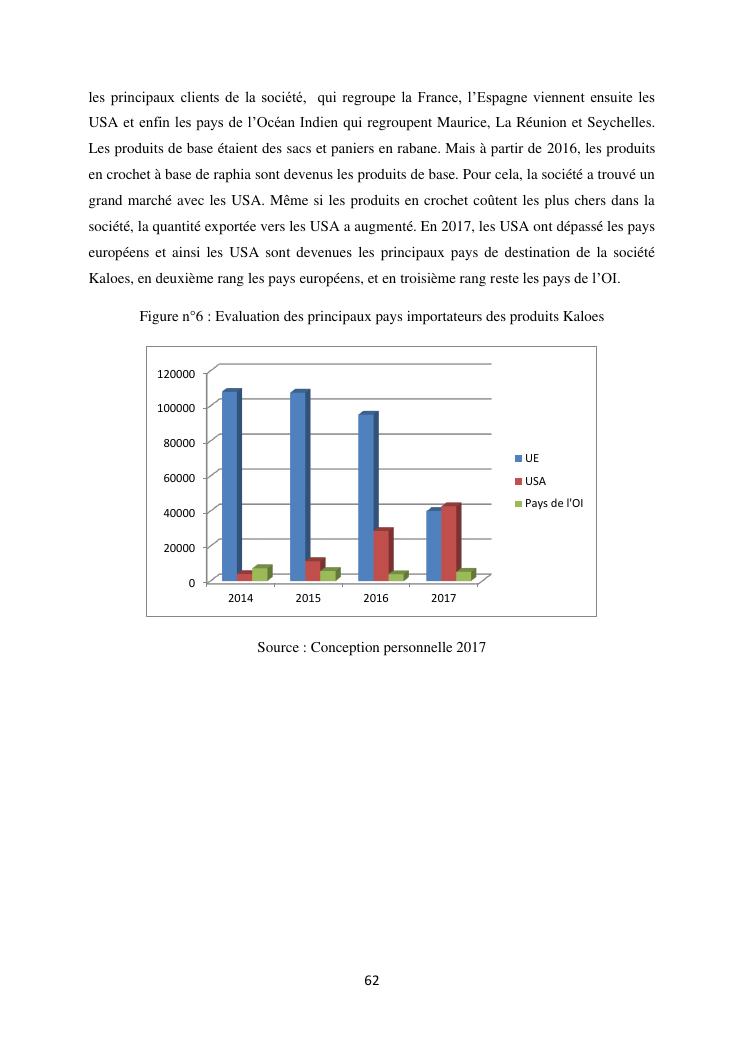 les principaux clients de la société, qui regroupe la France, l'Espagne viennent ensuite les USA et enfin les pays de l'Océan Indien qui regroupent Maurice, La Réunion et Seychelles. Les produits de base étaient des sacs et paniers en rabane. Mais à partir de 2016, les produits en crochet à base de raphia sont devenus les produits de base. Pour cela, la société a trouvé un grand marché avec les USA. Même si les produits en crochet coûtent les plus chers dans la société, la quantité exportée vers les USA a augmenté. En 2017, les USA ont dépassé les pays européens et ainsi les USA sont devenues les principaux pays de destination de la société Kaloes, en deuxième rang les pays européens, et en troisième rang reste les pays de l'OI.

Figure n°6 : Evaluation des principaux pays importateurs des produits Kaloes

120000
100000
80000
60000
40000
20000
0
2014
2015
2016
2017
UE
USA
Pays de l'OI

Source : Conception personnelle 2017

62